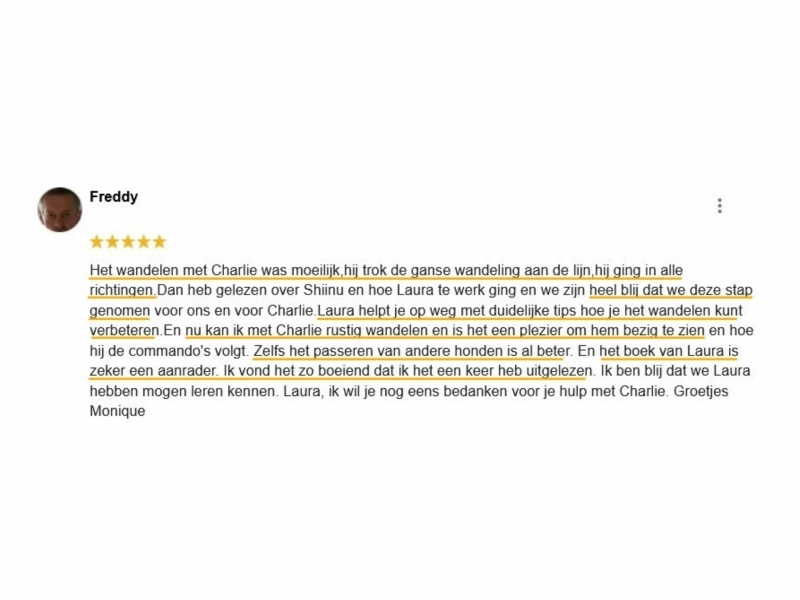 Freddy

★★★★★

Het wandelen met Charlie was moeilijk,hij trok de ganse wandeling aan de lijn,hij ging in alle richtingen.Dan heb gelezen over Shiinu en hoe Laura te werk ging en we zijn heel blij dat we deze stap genomen voor ons en voor Charlie.Laura helpt je op weg met duidelijke tips hoe je het wandelen kunt verbeteren.En nu kan ik met Charlie rustig wandelen en is het een plezier om hem bezig te zien en hoe hij de commando's volgt. Zelfs het passeren van andere honden is al beter. En het boek van Laura is zeker een aanrader. Ik vond het zo boeiend dat ik het een keer heb uitgelezen. Ik ben blij dat we Laura hebben mogen leren kennen. Laura, ik wil je nog eens bedanken voor je hulp met Charlie. Groetjes Monique